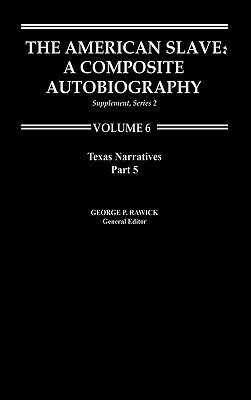 THE AMERICAN SLAVE: A COMPOSITE AUTOBIOGRAPHY

Supplement, Series 2

VOLUME 6

Texas Narratives
Part 5

GEORGE P. RAWICK
General Editor